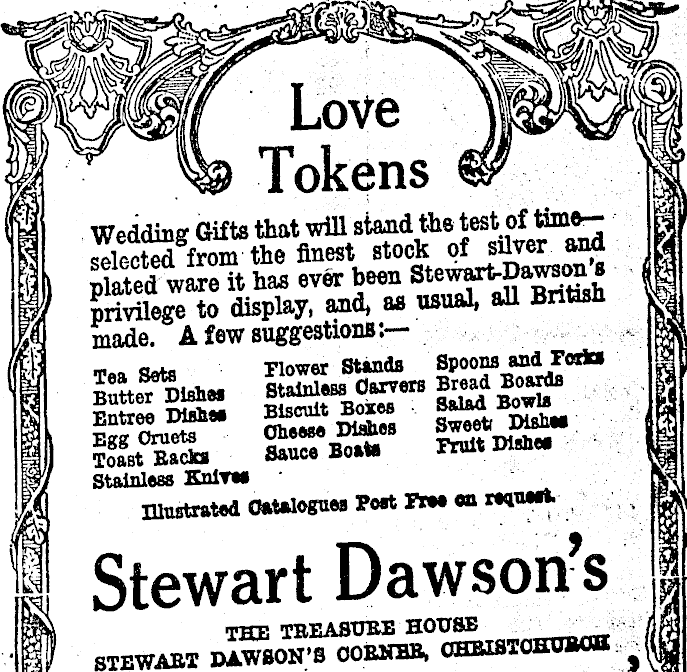 Love Tokens

Wedding Gifts that will stand the test of time—selected from the finest stock of silver and plated ware it has ever been Stewart-Dawson's privilege to display, and, as usual, all British made. A few suggestions:—

Tea Sets
Butter Dishes
Entree Dishes
Egg Cruets
Toast Racks
Stainless Knives

Flower Stands
Stainless Carvers
Biscuit Boxes
Cheese Dishes
Sauce Boats

Spoons and Forks
Bread Boards
Salad Bowls
Sweet Dishes
Fruit Dishes

Illustrated Catalogues Post Free on request.

Stewart Dawson's

THE TREASURE HOUSE
STEWART DAWSON'S CORNER, CHRISTCHURCH